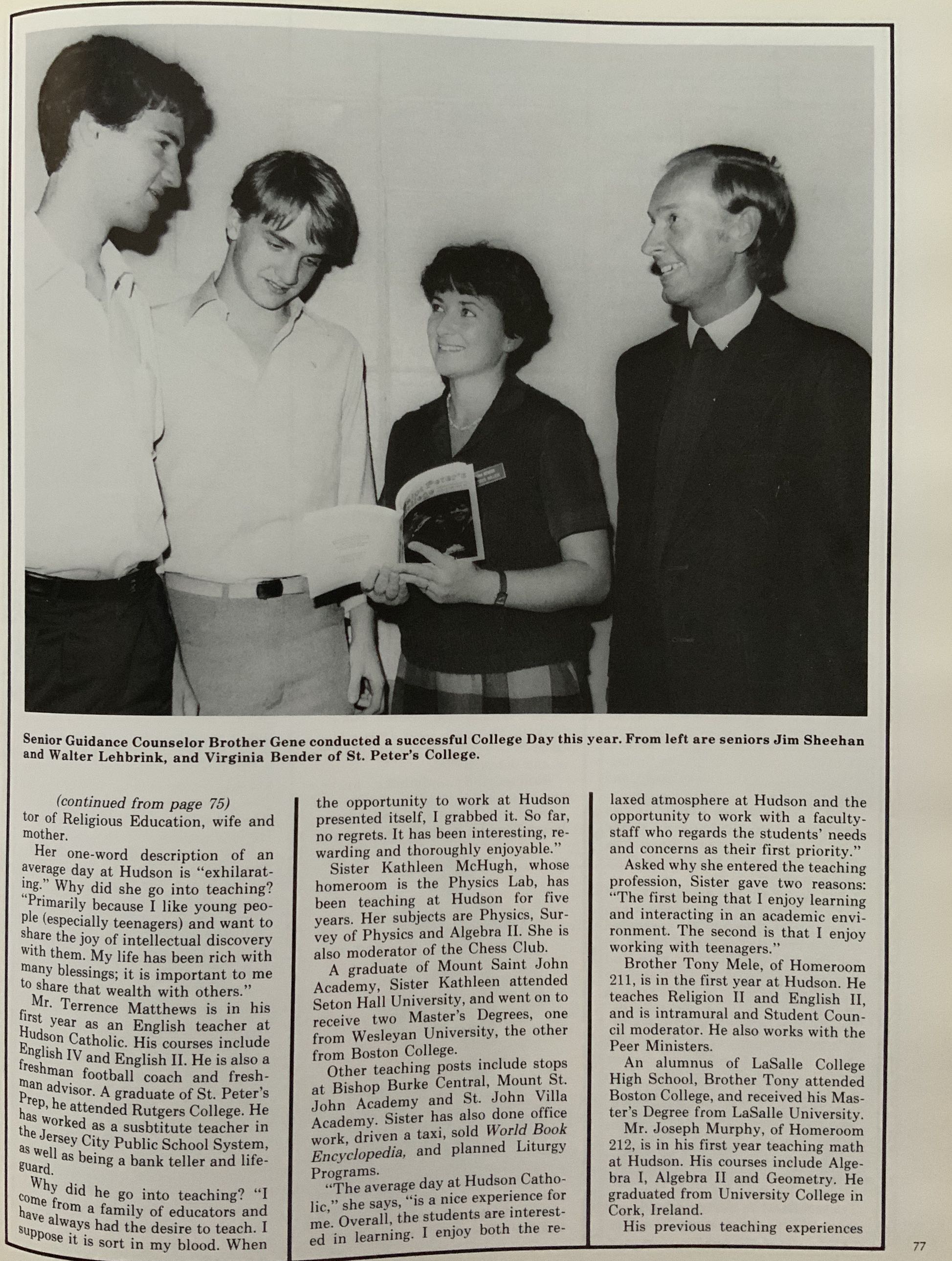 Senior Guidance Counselor Brother Gene conducted a successful College Day this year. From left are seniors Jim Sheehan and Walter Lehbrink, and Virginia Bender of St. Peter's College.

(continued from page 75)
tor of Religious Education, wife and mother.

Her one-word description of an average day at Hudson is "exhilarating." Why did she go into teaching? "Primarily because I like young people (especially teenagers) and want to share the joy of intellectual discovery with them. My life has been rich with many blessings; it is important to me to share that wealth with others."

Mr. Terrence Matthews is in his first year as an English teacher at Hudson Catholic. His courses include English IV and English II. He is also a freshman football coach and freshman advisor. A graduate of St. Peter's Prep, he attended Rutgers College. He has worked as a susbtitute teacher in the Jersey City Public School System, as well as being a bank teller and lifeguard.

Why did he go into teaching? "I come from a family of educators and have always had the desire to teach. I suppose it is sort in my blood. When the opportunity to work at Hudson presented itself, I grabbed it. So far, no regrets. It has been interesting, rewarding and thoroughly enjoyable."

Sister Kathleen McHugh, whose homeroom is the Physics Lab, has been teaching at Hudson for five years. Her subjects are Physics, Survey of Physics and Algebra II. She is also moderator of the Chess Club.

A graduate of Mount Saint John Academy, Sister Kathleen attended Seton Hall University, and went on to receive two Master's Degrees, one from Wesleyan University, the other from Boston College.

Other teaching posts include stops at Bishop Burke Central, Mount St. John Academy and St. John Villa Academy. Sister has also done office work, driven a taxi, sold World Book Encyclopedia, and planned Liturgy Programs.

"The average day at Hudson Catholic," she says, "is a nice experience for me. Overall, the students are interested in learning. I enjoy both the relaxed atmosphere at Hudson and the opportunity to work with a faculty-staff who regards the students' needs and concerns as their first priority."

Asked why she entered the teaching profession, Sister gave two reasons: "The first being that I enjoy learning and interacting in an academic environment. The second is that I enjoy working with teenagers."

Brother Tony Mele, of Homeroom 211, is in the first year at Hudson. He teaches Religion II and English II, and is intramural and Student Council moderator. He also works with the Peer Ministers.

An alumnus of LaSalle College High School, Brother Tony attended Boston College, and received his Master's Degree from LaSalle University.

Mr. Joseph Murphy, of Homeroom 212, is in his first year teaching math at Hudson. His courses include Algebra I, Algebra II and Geometry. He graduated from University College in Cork, Ireland.

His previous teaching experiences

77